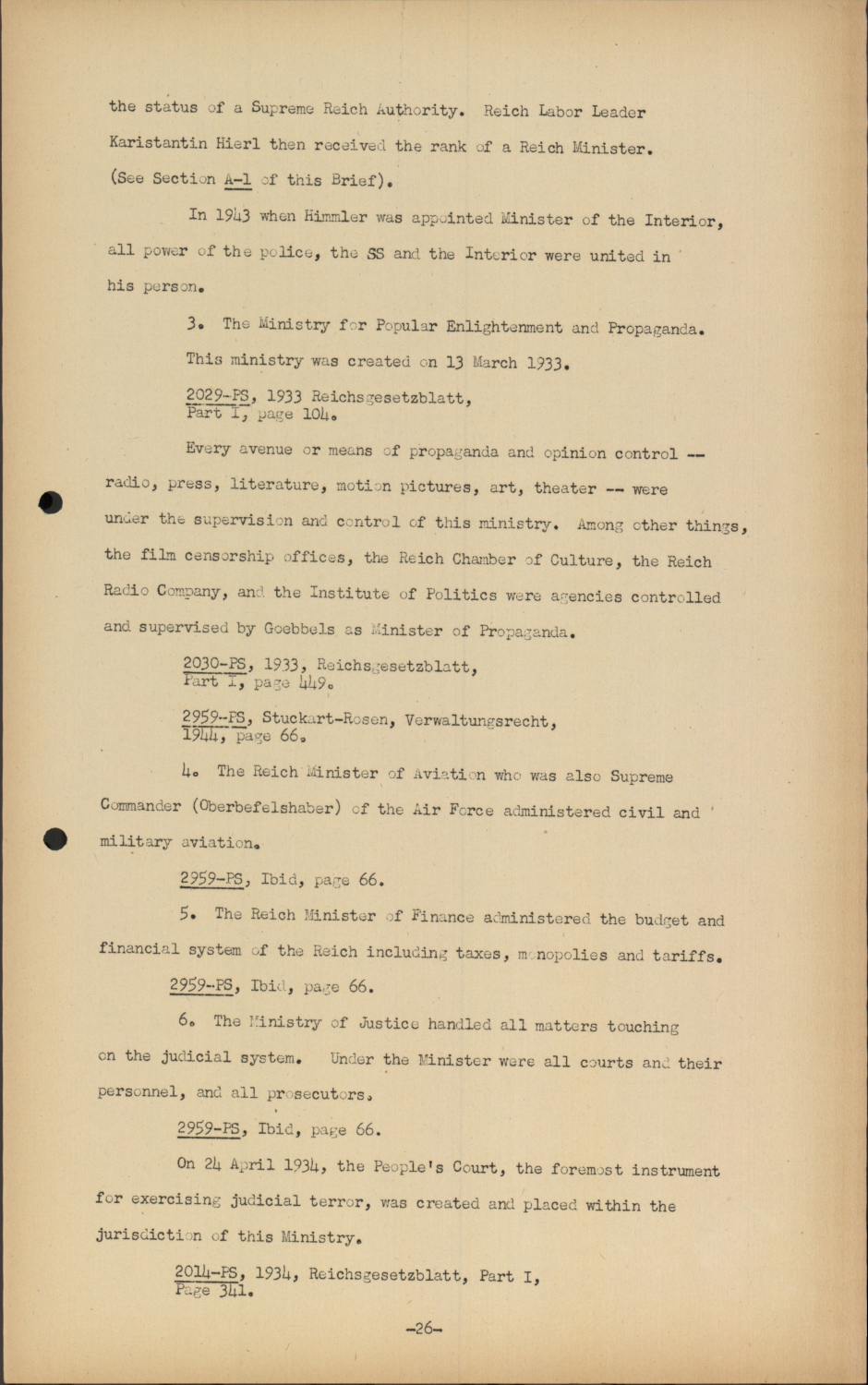 the status of a Supreme Reich Authority. Reich Labor Leader Karistantin Hierl then received the rank of a Reich Minister. (See Section A-1 of this Brief).

In 1943 when Himmler was appointed Minister of the Interior, all power of the police, the SS and the Interior were united in his person.

3. The Ministry for Popular Enlightenment and Propaganda. This ministry was created on 13 March 1933.

2029-PS, 1933 Reichsgesetzblatt, Part I, page 104.

Every avenue or means of propaganda and opinion control -- radio, press, literature, motion pictures, art, theater -- were under the supervision and control of this ministry. Among other things, the film censorship offices, the Reich Chamber of Culture, the Reich Radio Company, and the Institute of Politics were agencies controlled and supervised by Goebbels as Minister of Propaganda.

2030-PS, 1933, Reichsgesetzblatt, Part I, page 449.

2959-PS, Stuckart-Rosen, Verwaltungsrecht, 1944, page 66.

4. The Reich Minister of Aviation who was also Supreme Commander (Oberbefelshaber) of the Air Force administered civil and military aviation.

2959-PS, Ibid, page 66.

5. The Reich Minister of Finance administered the budget and financial system of the Reich including taxes, monopolies and tariffs.

2959-PS, Ibid, page 66.

6. The Ministry of Justice handled all matters touching on the judicial system. Under the Minister were all courts and their personnel, and all prosecutors.

2959-PS, Ibid, page 66.

On 24 April 1934, the People's Court, the foremost instrument for exercising judicial terror, was created and placed within the jurisdiction of this Ministry.

2014-PS, 1934, Reichsgesetzblatt, Part I, Page 341.

-26-